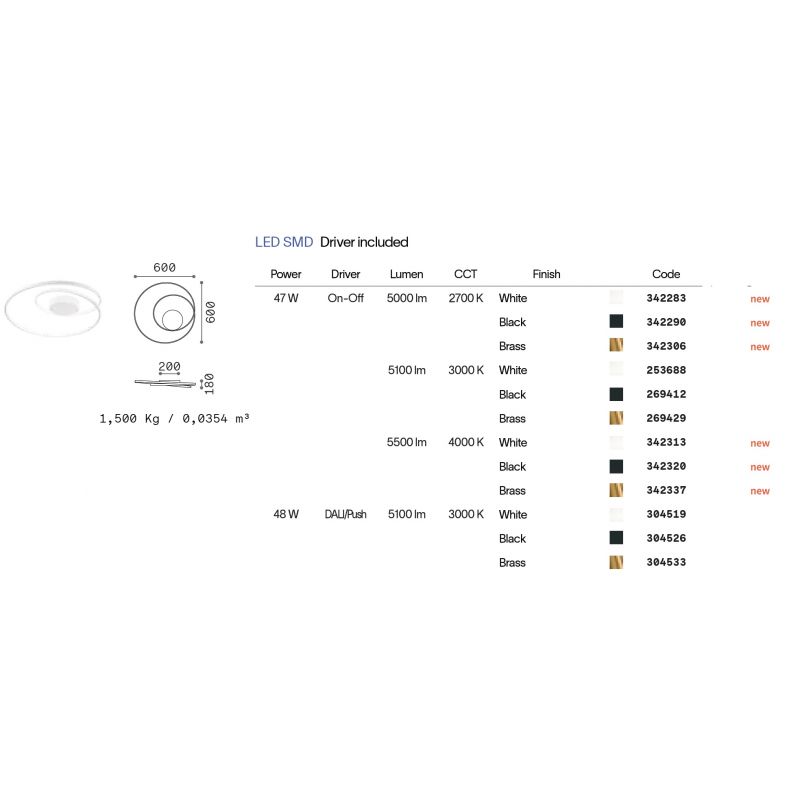 600

600

200

180

1,500 Kg / 0,0354 m³

LED SMD Driver included

| Power | Driver | Lumen | CCT | Finish | Code | |
|---|---|---|---|---|---|---|
| 47 W | On-Off | 5000 lm | 2700 K | White | 342283 | new |
| | | | | Black | 342290 | new |
| | | | | Brass | 342306 | new |
| | | 5100 lm | 3000 K | White | 253688 | |
| | | | | Black | 269412 | |
| | | | | Brass | 269429 | |
| | | 5500 lm | 4000 K | White | 342313 | new |
| | | | | Black | 342320 | new |
| | | | | Brass | 342337 | new |
| 48 W | DALI/Push | 5100 lm | 3000 K | White | 304519 | |
| | | | | Black | 304526 | |
| | | | | Brass | 304533 | |